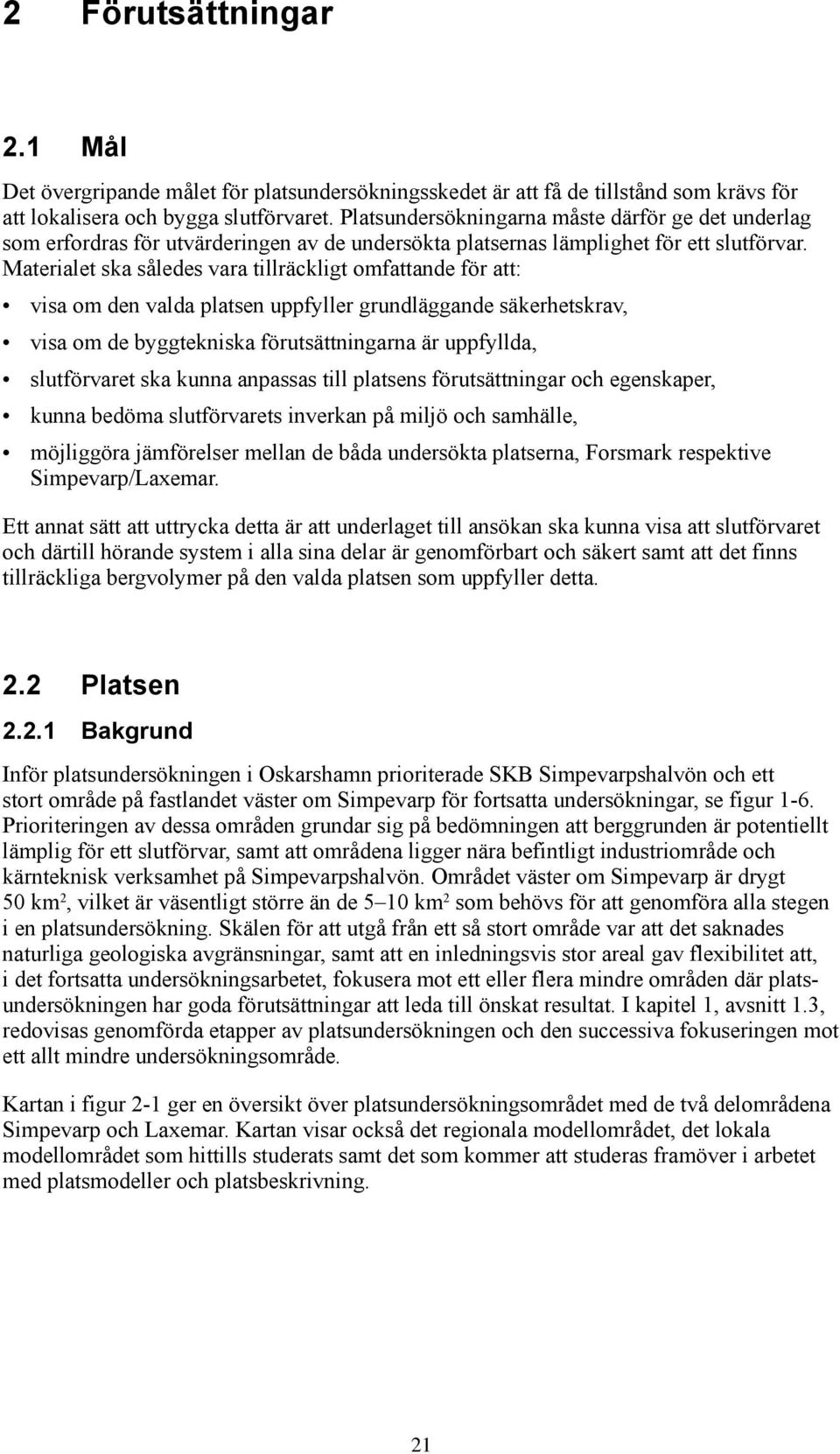 2 Förutsättningar

2.1 Mål

Det övergripande målet för platsundersökningsskedet är att få de tillstånd som krävs för att lokalisera och bygga slutförvaret. Platsundersökningarna måste därför ge det underlag som erfordras för utvärderingen av de undersökta platsernas lämplighet för ett slutförvar. Materialet ska således vara tillräckligt omfattande för att:

• visa om den valda platsen uppfyller grundläggande säkerhetskrav,
• visa om de byggtekniska förutsättningarna är uppfyllda,
• slutförvaret ska kunna anpassas till platsens förutsättningar och egenskaper,
• kunna bedöma slutförvarets inverkan på miljö och samhälle,
• möjliggöra jämförelser mellan de båda undersökta platserna, Forsmark respektive Simpevarp/Laxemar.

Ett annat sätt att uttrycka detta är att underlaget till ansökan ska kunna visa att slutförvaret och därtill hörande system i alla sina delar är genomförbart och säkert samt att det finns tillräckliga bergvolymer på den valda platsen som uppfyller detta.

2.2 Platsen

2.2.1 Bakgrund

Inför platsundersökningen i Oskarshamn prioriterade SKB Simpevarpshalvön och ett stort område på fastlandet väster om Simpevarp för fortsatta undersökningar, se figur 1-6. Prioriteringen av dessa områden grundar sig på bedömningen att berggrunden är potentiellt lämplig för ett slutförvar, samt att områdena ligger nära befintligt industriområde och kärnteknisk verksamhet på Simpevarpshalvön. Området väster om Simpevarp är drygt 50 km$^2$, vilket är väsentligt större än de 5–10 km$^2$ som behövs för att genomföra alla stegen i en platsundersökning. Skälen för att utgå från ett så stort område var att det saknades naturliga geologiska avgränsningar, samt att en inledningsvis stor areal gav flexibilitet att, i det fortsatta undersökningsarbetet, fokusera mot ett eller flera mindre områden där platsundersökningen har goda förutsättningar att leda till önskat resultat. I kapitel 1, avsnitt 1.3, redovisas genomförda etapper av platsundersökningen och den successiva fokuseringen mot ett allt mindre undersökningsområde.

Kartan i figur 2-1 ger en översikt över platsundersökningsområdet med de två delområdena Simpevarp och Laxemar. Kartan visar också det regionala modellområdet, det lokala modellområdet som hittills studerats samt det som kommer att studeras framöver i arbetet med platsmodeller och platsbeskrivning.

21